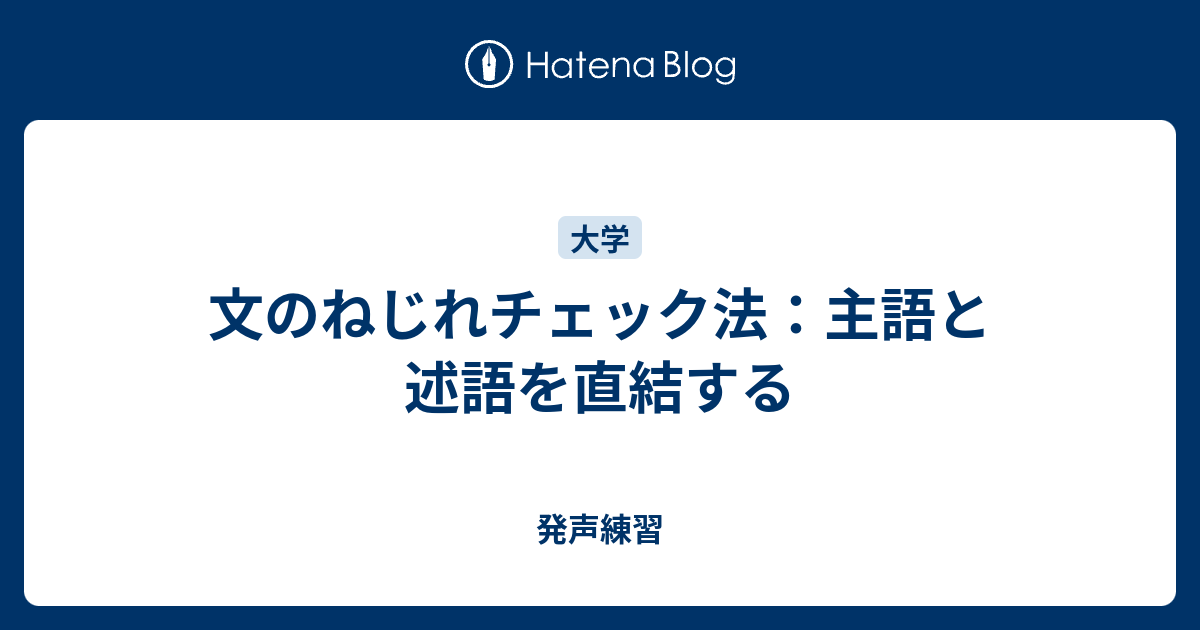 Hatena Blog

大学

文のねじれチェック法：主語と述語を直結する

発声練習